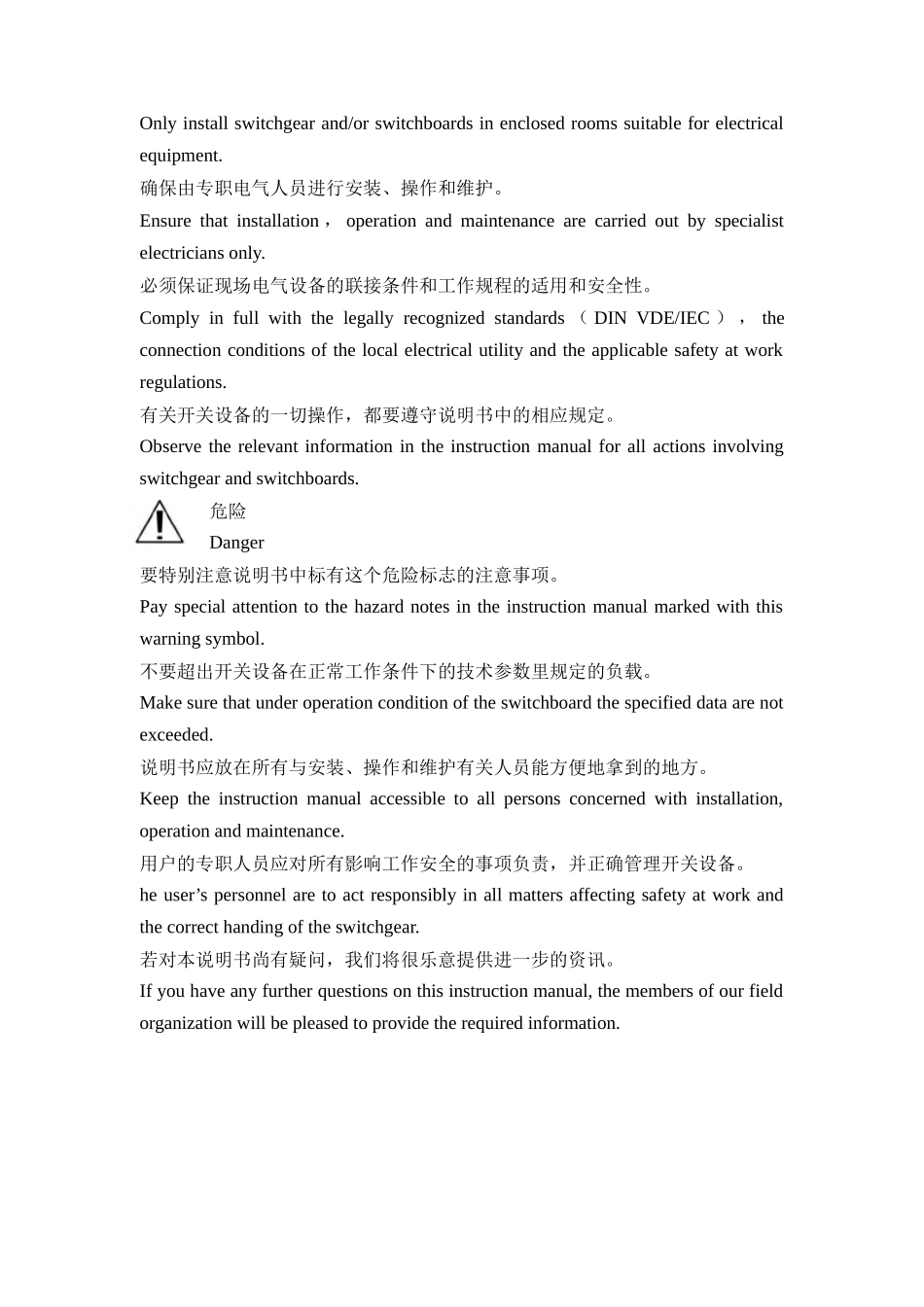 Only install switchgear and/or switchboards in enclosed rooms suitable for electrical equipment.

确保由专职电气人员进行安装、操作和维护。

Ensure that installation， operation and maintenance are carried out by specialist electricians only.

必须保证现场电气设备的联接条件和工作规程的适用和安全性。

Comply in full with the legally recognized standards （DIN VDE/IEC）， the connection conditions of the local electrical utility and the applicable safety at work regulations.

有关开关设备的一切操作，都要遵守说明书中的相应规定。

Observe the relevant information in the instruction manual for all actions involving switchgear and switchboards.

危险
Danger

要特别注意说明书中标有这个危险标志的注意事项。

Pay special attention to the hazard notes in the instruction manual marked with this warning symbol.

不要超出开关设备在正常工作条件下的技术参数里规定的负载。

Make sure that under operation condition of the switchboard the specified data are not exceeded.

说明书应放在所有与安装、操作和维护有关人员能方便地拿到的地方。

Keep the instruction manual accessible to all persons concerned with installation, operation and maintenance.

用户的专职人员应对所有影响工作安全的事项负责，并正确管理开关设备。

he user’s personnel are to act responsibly in all matters affecting safety at work and the correct handing of the switchgear.

若对本说明书尚有疑问，我们将很乐意提供进一步的资讯。

If you have any further questions on this instruction manual, the members of our field organization will be pleased to provide the required information.